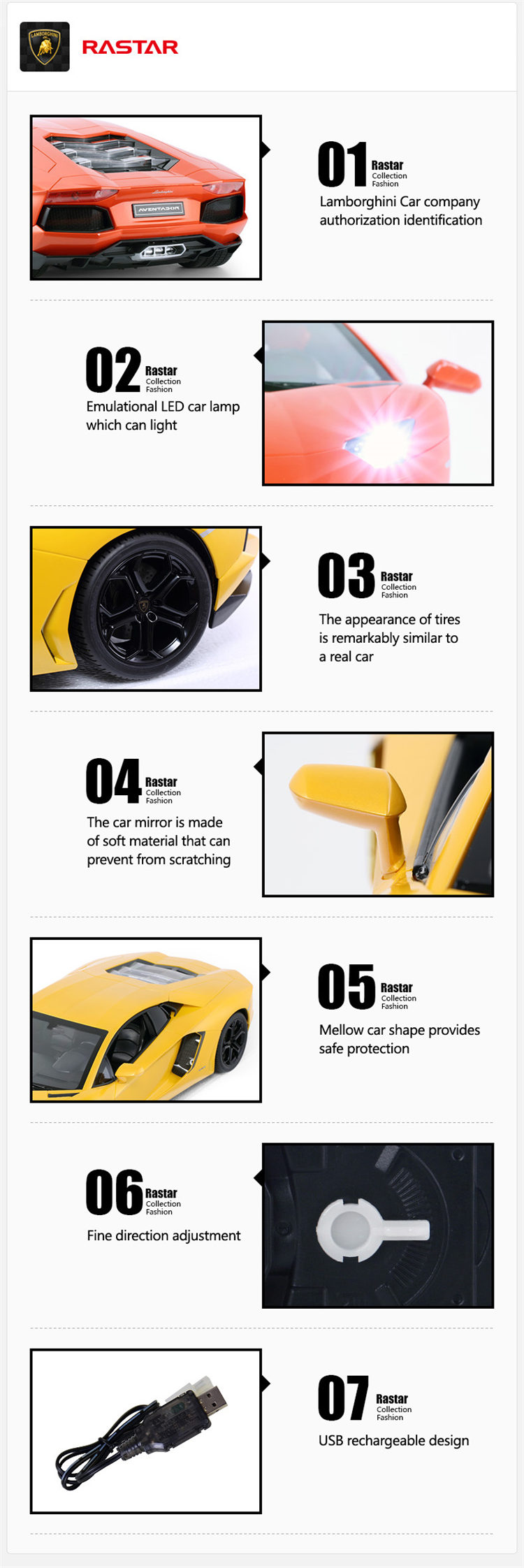 RASTAR

01 Rastar
Collection
Fashion
Lamborghini Car company authorization identification

02 Rastar
Collection
Fashion
Emulational LED car lamp which can light

03 Rastar
Collection
Fashion
The appearance of tires is remarkably similar to a real car

04 Rastar
Collection
Fashion
The car mirror is made of soft material that can prevent from scratching

05 Rastar
Collection
Fashion
Mellow car shape provides safe protection

06 Rastar
Collection
Fashion
Fine direction adjustment

07 Rastar
Collection
Fashion
USB rechargeable design